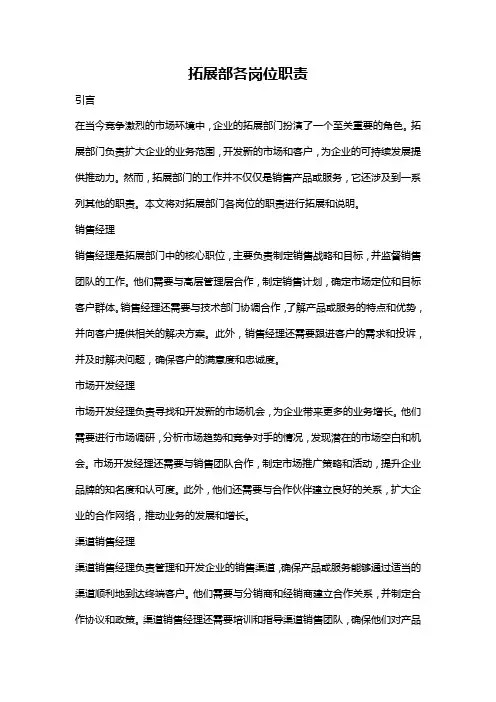 拓展部各岗位职责

引言

在当今竞争激烈的市场环境中，企业的拓展部门扮演了一个至关重要的角色。拓展部门负责扩大企业的业务范围，开发新的市场和客户，为企业的可持续发展提供推动力。然而，拓展部门的工作并不仅仅是销售产品或服务，它还涉及到一系列其他的职责。本文将对拓展部门各岗位的职责进行拓展和说明。

销售经理

销售经理是拓展部门中的核心职位，主要负责制定销售战略和目标，并监督销售团队的工作。他们需要与高层管理层合作，制定销售计划，确定市场定位和目标客户群体。销售经理还需要与技术部门协调合作，了解产品或服务的特点和优势，并向客户提供相关的解决方案。此外，销售经理还需要跟进客户的需求和投诉，并及时解决问题，确保客户的满意度和忠诚度。

市场开发经理

市场开发经理负责寻找和开发新的市场机会，为企业带来更多的业务增长。他们需要进行市场调研，分析市场趋势和竞争对手的情况，发现潜在的市场空白和机会。市场开发经理还需要与销售团队合作，制定市场推广策略和活动，提升企业品牌的知名度和认可度。此外，他们还需要与合作伙伴建立良好的关系，扩大企业的合作网络，推动业务的发展和增长。

渠道销售经理

渠道销售经理负责管理和开发企业的销售渠道，确保产品或服务能够通过适当的渠道顺利地到达终端客户。他们需要与分销商和经销商建立合作关系，并制定合作协议和政策。渠道销售经理还需要培训和指导渠道销售团队，确保他们对产品